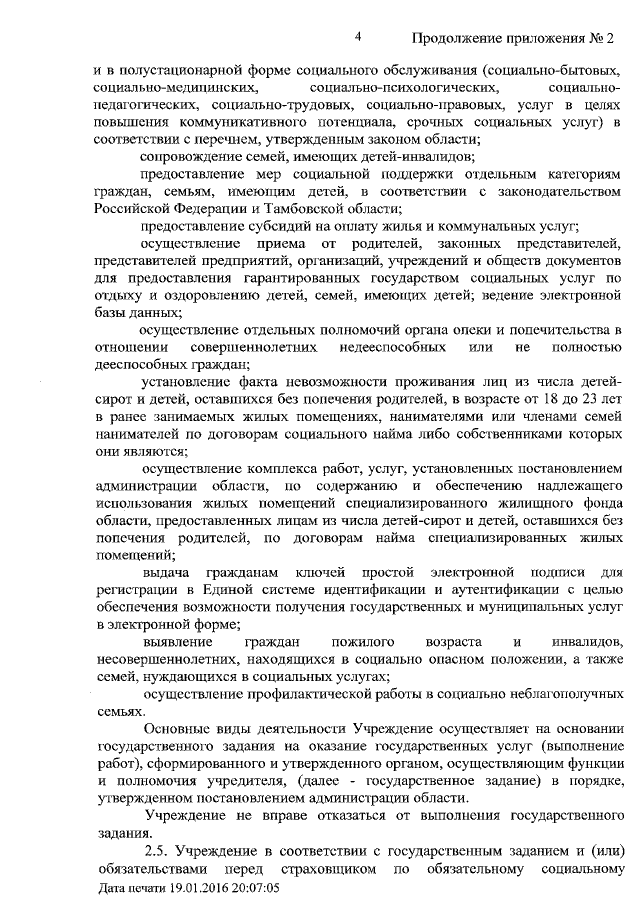 4 Продолжение приложения № 2

и в полустационарной форме социального обслуживания (социально-бытовых, социально-медицинских, социально-психологических, социально-педагогических, социально-трудовых, социально-правовых, услуг в целях повышения коммуникативного потенциала, срочных социальных услуг) в соответствии с перечнем, утвержденным законом области;

сопровождение семей, имеющих детей-инвалидов;

предоставление мер социальной поддержки отдельным категориям граждан, семьям, имеющим детей, в соответствии с законодательством Российской Федерации и Тамбовской области;

предоставление субсидий на оплату жилья и коммунальных услуг;

осуществление приема от родителей, законных представителей, представителей предприятий, организаций, учреждений и обществ документов для предоставления гарантированных государством социальных услуг по отдыху и оздоровлению детей, семей, имеющих детей; ведение электронной базы данных;

осуществление отдельных полномочий органа опеки и попечительства в отношении совершеннолетних недееспособных или не полностью дееспособных граждан;

установление факта невозможности проживания лиц из числа детей-сирот и детей, оставшихся без попечения родителей, в возрасте от 18 до 23 лет в ранее занимаемых жилых помещениях, нанимателями или членами семей нанимателей по договорам социального найма либо собственниками которых они являются;

осуществление комплекса работ, услуг, установленных постановлением администрации области, по содержанию и обеспечению надлежащего использования жилых помещений специализированного жилищного фонда области, предоставленных лицам из числа детей-сирот и детей, оставшихся без попечения родителей, по договорам найма специализированных жилых помещений;

выдача гражданам ключей простой электронной подписи для регистрации в Единой системе идентификации и аутентификации с целью обеспечения возможности получения государственных и муниципальных услуг в электронной форме;

выявление граждан пожилого возраста и инвалидов, несовершеннолетних, находящихся в социально опасном положении, а также семей, нуждающихся в социальных услугах;

осуществление профилактической работы в социально неблагополучных семьях.

Основные виды деятельности Учреждение осуществляет на основании государственного задания на оказание государственных услуг (выполнение работ), сформированного и утвержденного органом, осуществляющим функции и полномочия учредителя, (далее - государственное задание) в порядке, утвержденном постановлением администрации области.

Учреждение не вправе отказаться от выполнения государственного задания.

2.5. Учреждение в соответствии с государственным заданием и (или) обязательствами перед страховщиком по обязательному социальному

Дата печати 19.01.2016 20:07:05